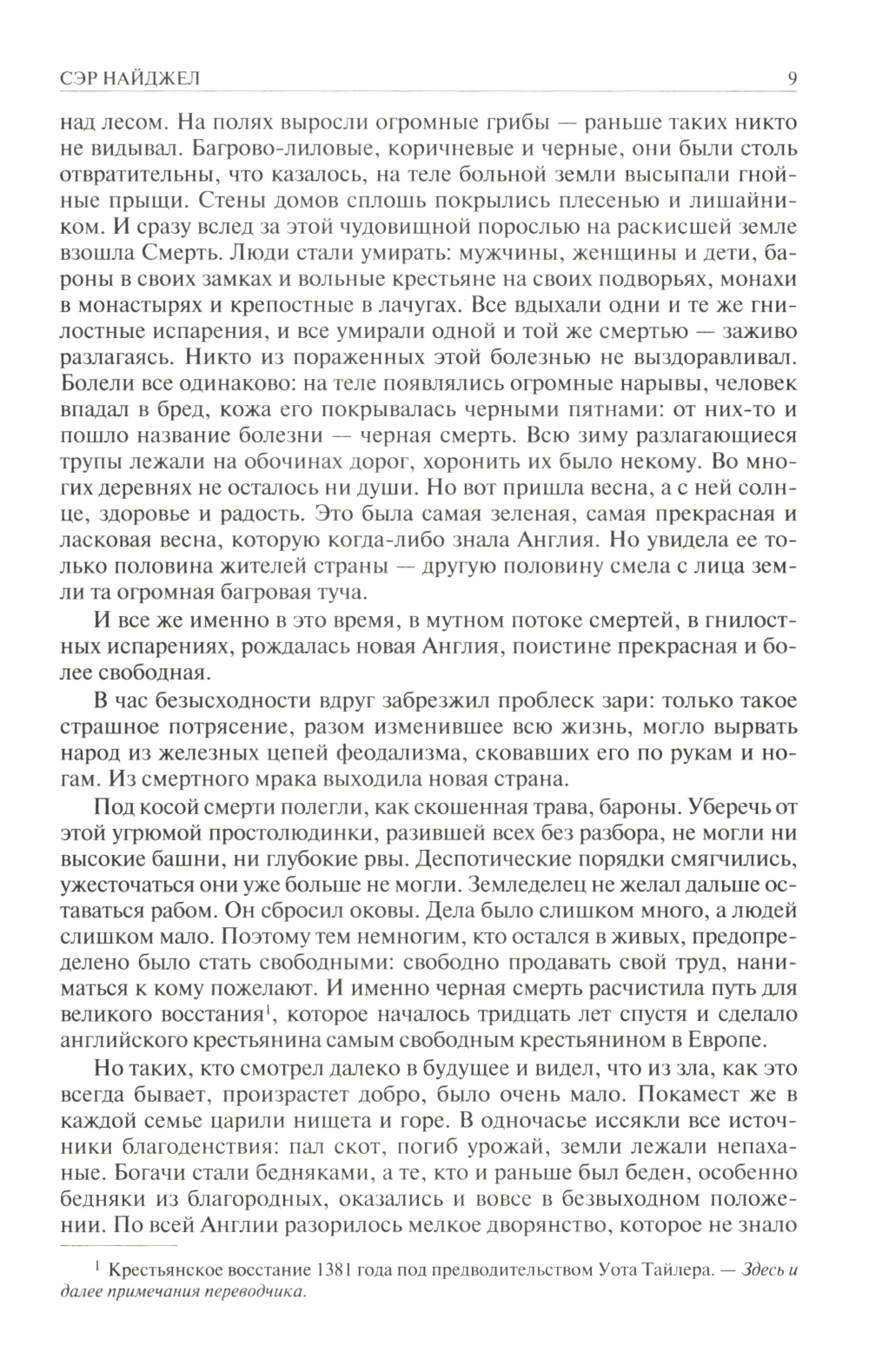 СЭР НАЙДЖЕЛ 9

над лесом. На полях выросли огромные грибы — раньше таких никто не видывал. Багрово-лиловые, коричневые и черные, они были столь отвратительны, что казалось, на теле больной земли высыпали гнойные прыщи. Стены домов сплошь покрылись плесенью и лишайником. И сразу вслед за этой чудовищной порослью на раскисшей земле взошла Смерть. Люди стали умирать: мужчины, женщины и дети, бароны в своих замках и вольные крестьяне на своих подворьях, монахи в монастырях и крепостные в лачугах. Все вдыхали одни и те же гнилостные испарения, и все умирали одной и той же смертью — заживо разлагаясь. Никто из пораженных этой болезнью не выздоравливал. Болели все одинаково: на теле появлялись огромные нарывы, человек впадал в бред, кожа его покрывалась черными пятнами: от них-то и пошло название болезни — черная смерть. Всю зиму разлагающиеся трупы лежали на обочинах дорог, хоронить их было некому. Во многих деревнях не осталось ни души. Но вот пришла весна, а с ней солнце, здоровье и радость. Это была самая зеленая, самая прекрасная и ласковая весна, которую когда-либо знала Англия. Но увидела ее только половина жителей страны — другую половину смела с лица земли та огромная багровая туча.

И все же именно в это время, в мутном потоке смертей, в гнилостных испарениях, рождалась новая Англия, поистине прекрасная и более свободная.

В час безысходности вдруг забрезжил проблеск зари: только такое страшное потрясение, разом изменившее всю жизнь, могло вырвать народ из железных цепей феодализма, сковавших его по рукам и ногам. Из смертного мрака выходила новая страна.

Под косой смерти полегли, как скошенная трава, бароны. Уберечь от этой угрюмой простолюдинки, разившей всех без разбора, не могли ни высокие башни, ни глубокие рвы. Деспотические порядки смягчились, ужесточаться они уже больше не могли. Земледелец не желал дальше оставаться рабом. Он сбросил оковы. Дела было слишком много, а людей слишком мало. Поэтому тем немногим, кто остался в живых, предопределено было стать свободными: свободно продавать свой труд, наниматься к кому пожелают. И именно черная смерть расчистила путь для великого восстания$^1$, которое началось тридцать лет спустя и сделало английского крестьянина самым свободным крестьянином в Европе.

Но таких, кто смотрел далеко в будущее и видел, что из зла, как это всегда бывает, произрастет добро, было очень мало. Покамест же в каждой семье царили нищета и горе. В одночасье иссякли все источники благоденствия: пал скот, погиб урожай, земли лежали непаханые. Богачи стали бедняками, а те, кто и раньше был беден, особенно бедняки из благородных, оказались и вовсе в безвыходном положении. По всей Англии разорилось мелкое дворянство, которое не знало

$^1$ Крестьянское восстание 1381 года под предводительством Уота Тайлера. — Здесь и далее примечания переводчика.